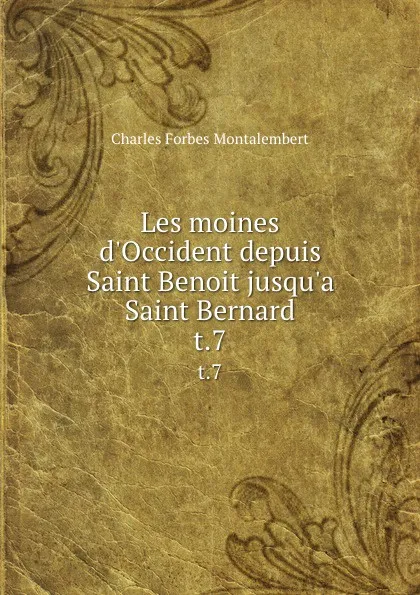 Charles Forbes Montalembert

Les moines d'Occident depuis Saint Benoit jusqu'a Saint Bernard t.7

t.7